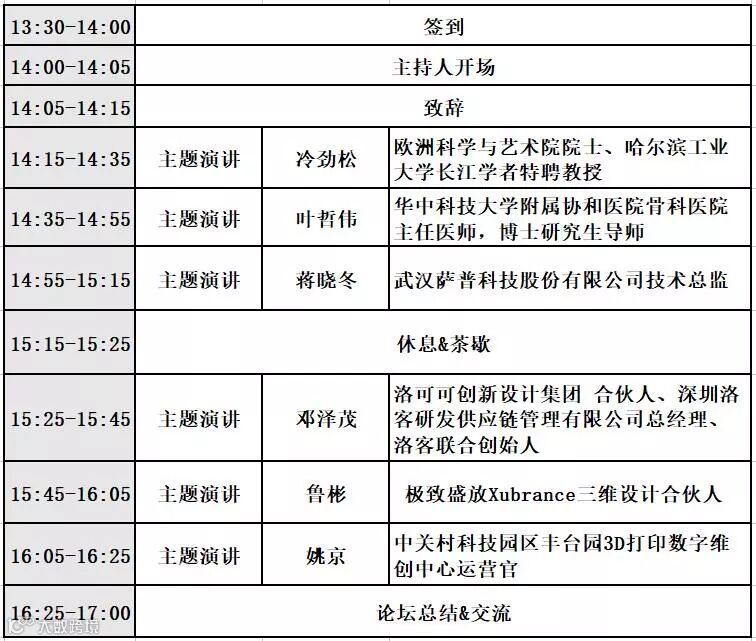 | 13:30-14:00 | 签到 | | |
|---|---|---|---|
| 14:00-14:05 | 主持人开场 | | |
| 14:05-14:15 | 致辞 | | |
| 14:15-14:35 | 主题演讲 | 冷劲松 | 欧洲科学与艺术院院士、哈尔滨工业大学长江学者特聘教授 |
| 14:35-14:55 | 主题演讲 | 叶哲伟 | 华中科技大学附属协和医院骨科医院主任医师，博士研究生导师 |
| 14:55-15:15 | 主题演讲 | 蒋晓冬 | 武汉萨普科技股份有限公司技术总监 |
| 15:15-15:25 | 休息&茶歇 | | |
| 15:25-15:45 | 主题演讲 | 邓泽茂 | 洛可可创新设计集团 合伙人、深圳洛客研发供应链管理有限公司总经理、洛客联合创始人 |
| 15:45-16:05 | 主题演讲 | 鲁彬 | 极致盛放Xubrance三维设计合伙人 |
| 16:05-16:25 | 主题演讲 | 姚京 | 中关村科技园区丰台园3D打印数字维创中心运营官 |
| 16:25-17:00 | 论坛总结&交流 | | |

大数跨境